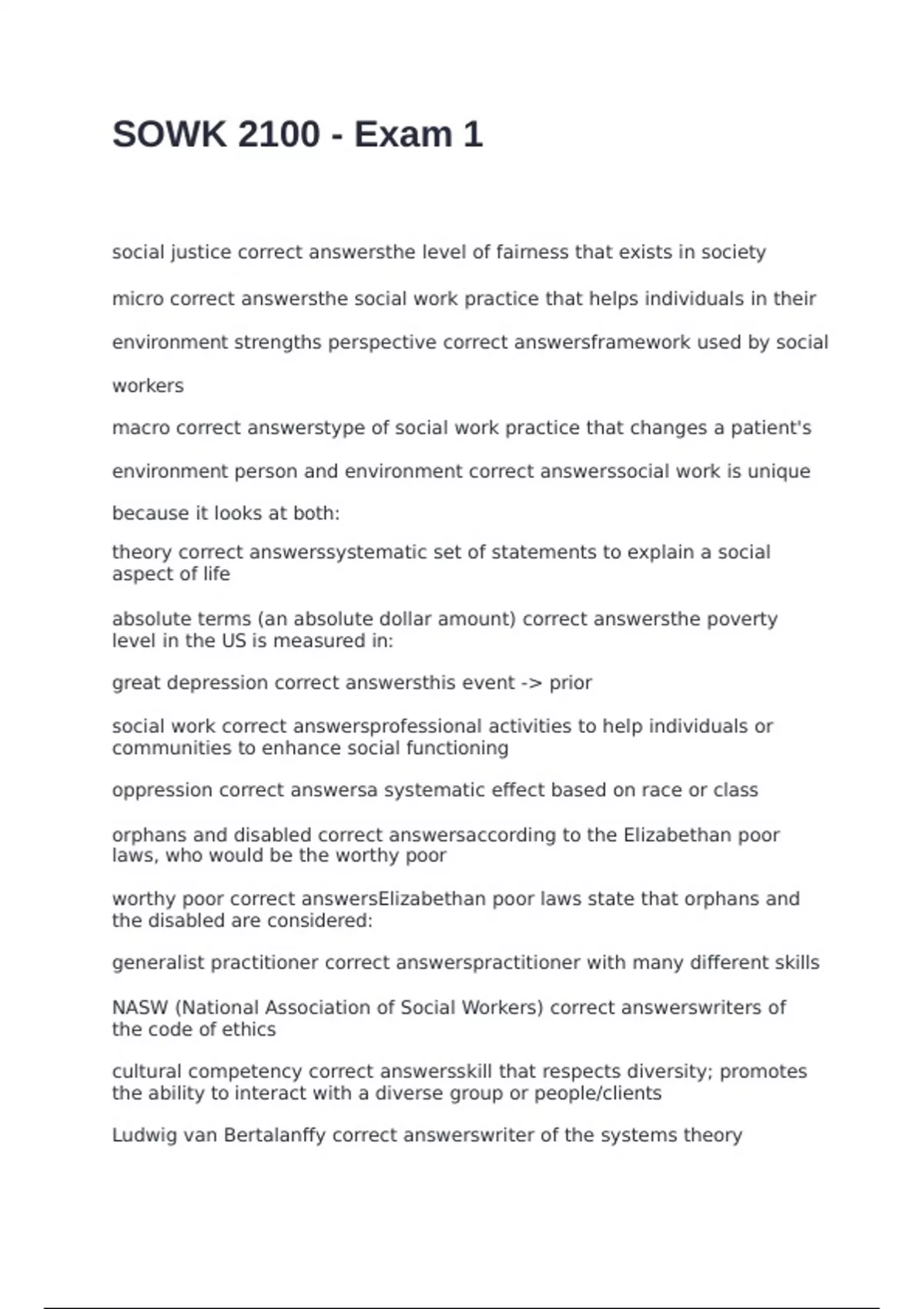 SOWK 2100 - Exam 1

social justice correct answersthe level of fairness that exists in society

micro correct answersthe social work practice that helps individuals in their environment strengths perspective correct answersframework used by social workers

macro correct answerstype of social work practice that changes a patient's environment person and environment correct answerssocial work is unique because it looks at both:

theory correct answerssystematic set of statements to explain a social aspect of life

absolute terms (an absolute dollar amount) correct answersthe poverty level in the US is measured in:

great depression correct answersthis event -> prior

social work correct answersprofessional activities to help individuals or communities to enhance social functioning

oppression correct answersa systematic effect based on race or class

orphans and disabled correct answersaccording to the Elizabethan poor laws, who would be the worthy poor

worthy poor correct answersElizabethan poor laws state that orphans and the disabled are considered:

generalist practitioner correct answerspractitioner with many different skills

NASW (National Association of Social Workers) correct answerswriters of the code of ethics

cultural competency correct answersskill that respects diversity; promotes the ability to interact with a diverse group or people/clients

Ludwig van Bertalanffy correct answerswriter of the systems theory